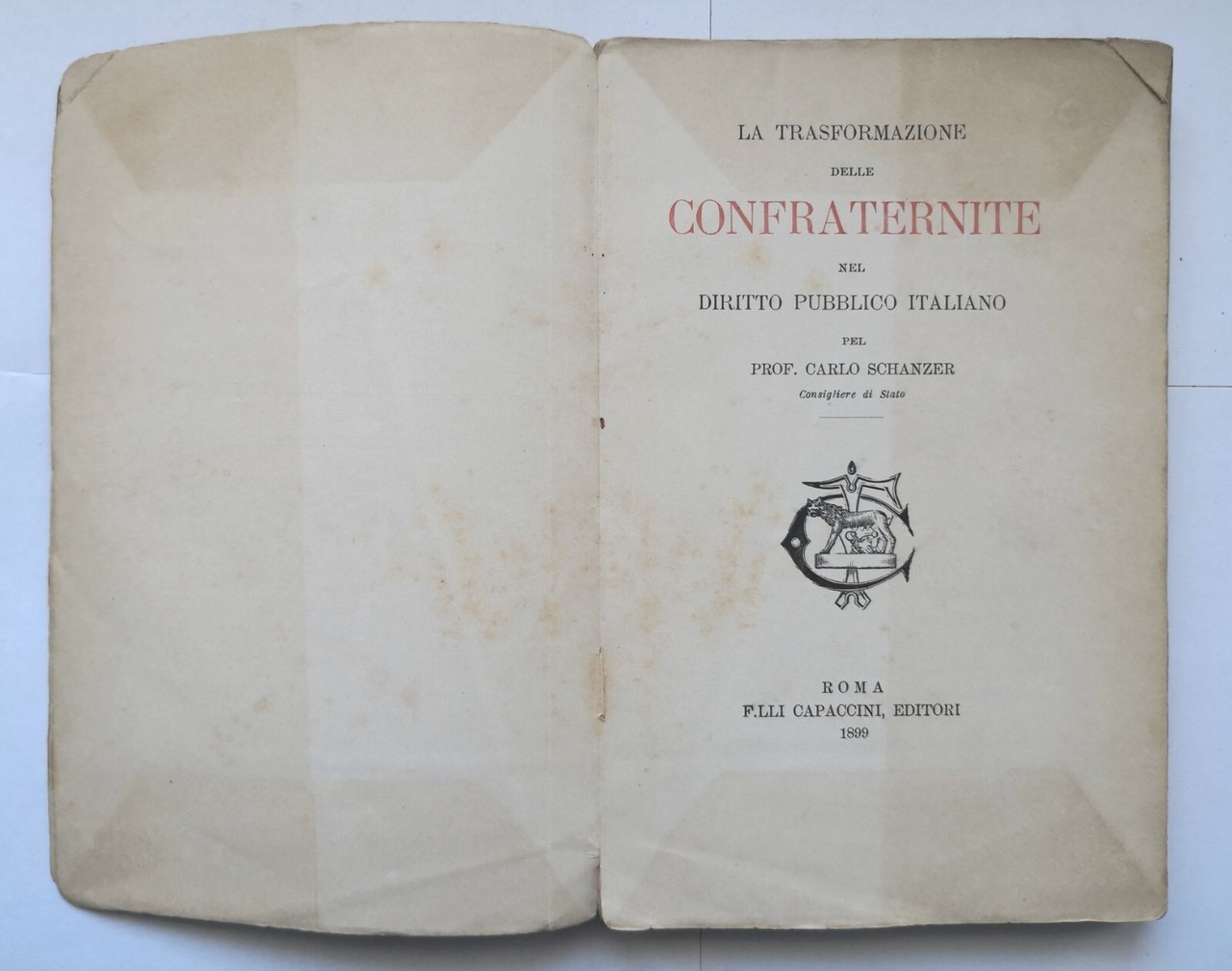 LA TRASFORMAZIONE

DELLE

CONFRATERNITE

NEL

DIRITTO PUBBLICO ITALIANO

PEL

PROF. CARLO SCHANZER

Consigliere di Stato

ROMA

F.LLI CAPACCINI, EDITORI

1899